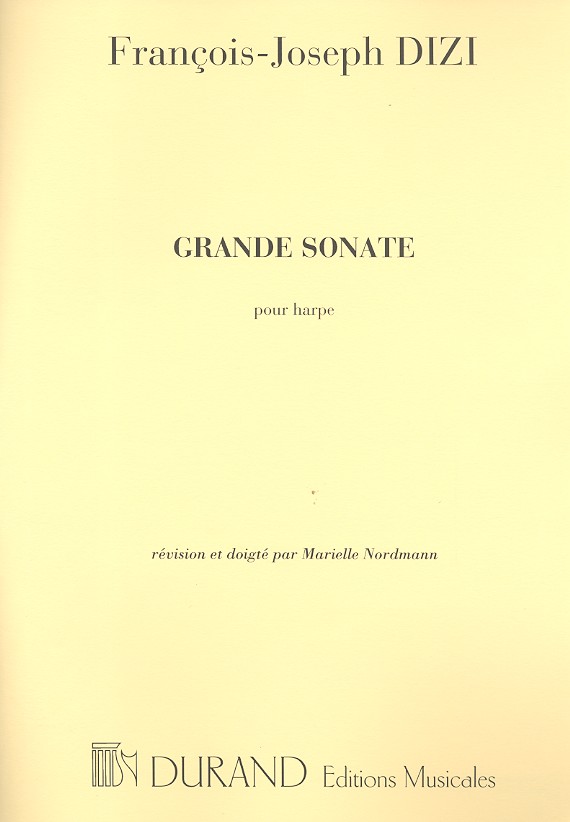 François-Joseph DIZI

GRANDE SONATE

pour harpe

révision et doigté par Marielle Nordmann

DURAND Editions Musicales